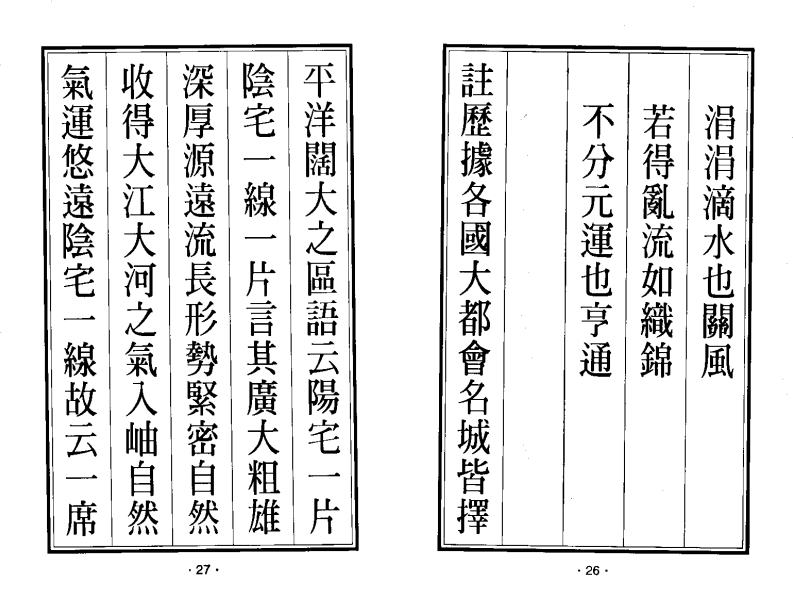 涓涓滴水也關風

若得亂流如織錦

不分元運也亨通

註歷據各國大都會名城皆擇

· 26 ·

平洋闊大之區語云陽宅一片陰宅一線一片言其廣大粗雄深厚源遠流長形勢緊密自然收得大江大河之氣入岫自然氣運悠遠陰宅一線故云一席

· 27 ·